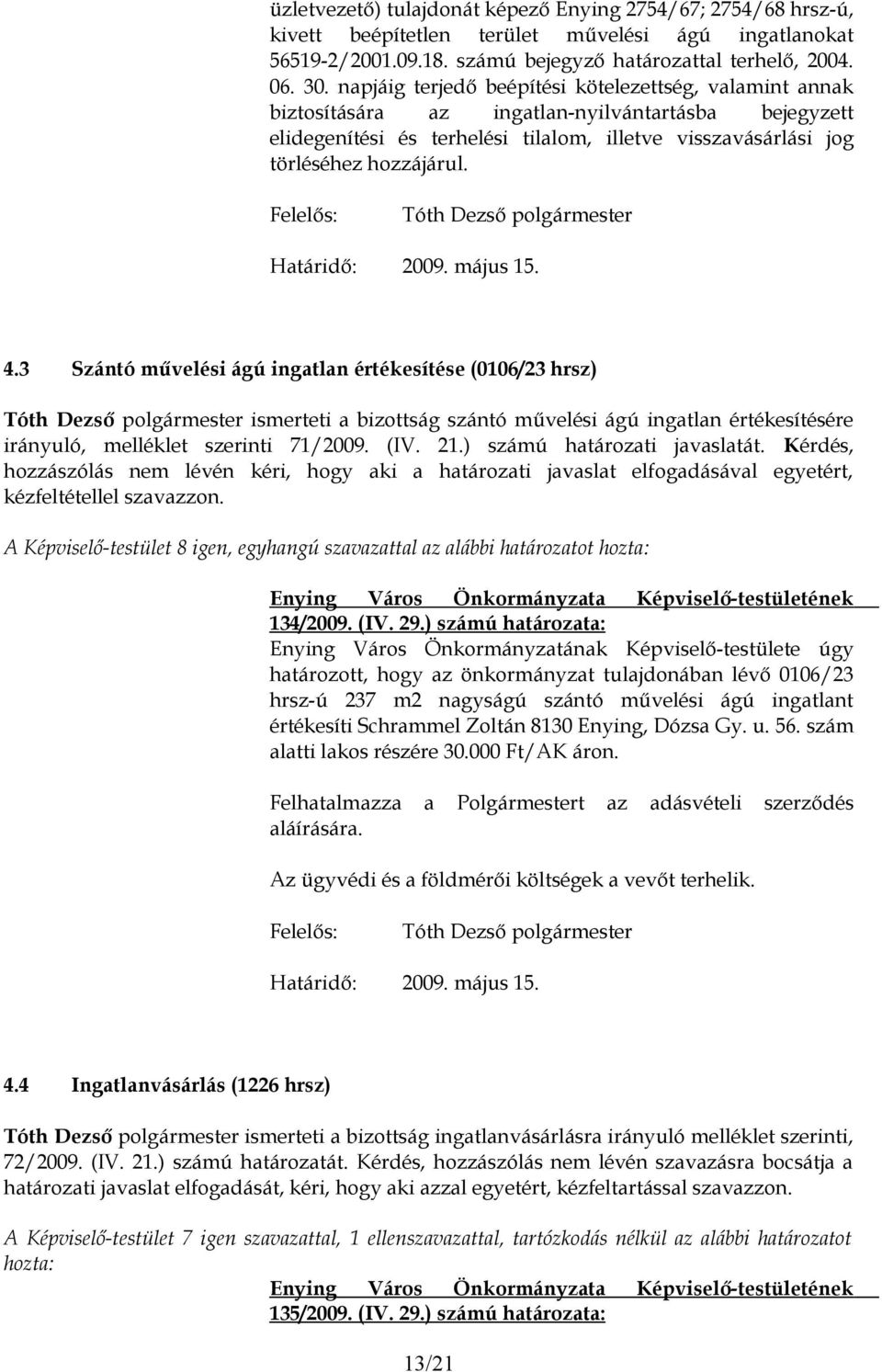 üzletvezető) tulajdonát képező Enying 2754/67; 2754/68 hrsz-ú, kivett beépítetlen terület művelési ágú ingatlanokat 56519-2/2001.09.18. számú bejegyző határozattal terhelő, 2004. 06. 30. napjáig terjedő beépítési kötelezettség, valamint annak biztosítására az ingatlan-nyilvántartásba bejegyzett elidegenítési és terhelési tilalom, illetve visszavásárlási jog törléséhez hozzájárul.

Felelős: Tóth Dezső polgármester

Határidő: 2009. május 15.

4.3 Szántó művelési ágú ingatlan értékesítése (0106/23 hrsz)

Tóth Dezső polgármester ismerteti a bizottság szántó művelési ágú ingatlan értékesítésére irányuló, melléklet szerinti 71/2009. (IV. 21.) számú határozati javaslatát. Kérdés, hozzászólás nem lévén kéri, hogy aki a határozati javaslat elfogadásával egyetért, kézfeltétellel szavazzon.

A Képviselő-testület 8 igen, egyhangú szavazattal az alábbi határozatot hozta:

Enying Város Önkormányzata Képviselő-testületének 134/2009. (IV. 29.) számú határozata:
Enying Város Önkormányzatának Képviselő-testülete úgy határozott, hogy az önkormányzat tulajdonában lévő 0106/23 hrsz-ú 237 m2 nagyságú szántó művelési ágú ingatlant értékesíti Schrammel Zoltán 8130 Enying, Dózsa Gy. u. 56. szám alatti lakos részére 30.000 Ft/AK áron.

Felhatalmazza a Polgármestert az adásvételi szerződés aláírására.

Az ügyvédi és a földmérői költségek a vevőt terhelik.

Felelős: Tóth Dezső polgármester

Határidő: 2009. május 15.

4.4 Ingatlanvásárlás (1226 hrsz)

Tóth Dezső polgármester ismerteti a bizottság ingatlanvásárlásra irányuló melléklet szerinti, 72/2009. (IV. 21.) számú határozatát. Kérdés, hozzászólás nem lévén szavazásra bocsátja a határozati javaslat elfogadását, kéri, hogy aki azzal egyetért, kézfeltartással szavazzon.

A Képviselő-testület 7 igen szavazattal, 1 ellenszavazattal, tartózkodás nélkül az alábbi határozatot hozta:

Enying Város Önkormányzata Képviselő-testületének 135/2009. (IV. 29.) számú határozata:

13/21